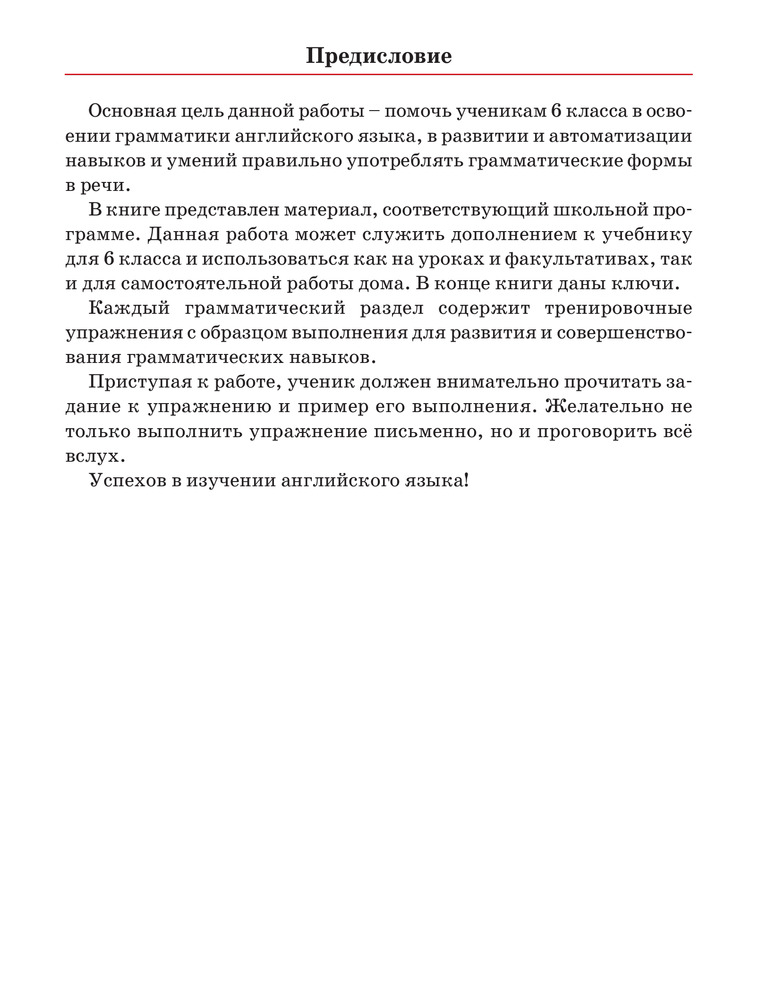 Предисловие

Основная цель данной работы – помочь ученикам 6 класса в освоении грамматики английского языка, в развитии и автоматизации навыков и умений правильно употреблять грамматические формы в речи.

В книге представлен материал, соответствующий школьной программе. Данная работа может служить дополнением к учебнику для 6 класса и использоваться как на уроках и факультативах, так и для самостоятельной работы дома. В конце книги даны ключи.

Каждый грамматический раздел содержит тренировочные упражнения с образцом выполнения для развития и совершенствования грамматических навыков.

Приступая к работе, ученик должен внимательно прочитать задание к упражнению и пример его выполнения. Желательно не только выполнить упражнение письменно, но и проговорить всё вслух.

Успехов в изучении английского языка!